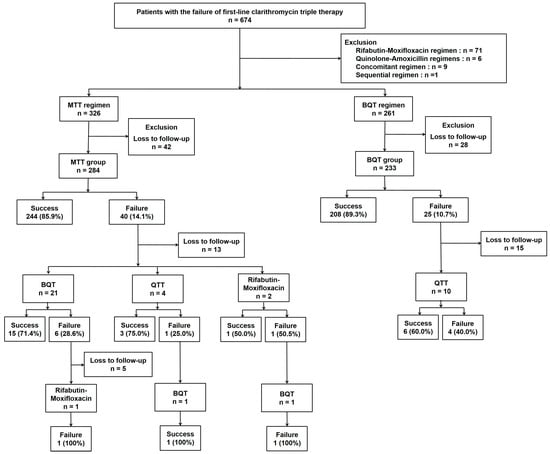 Patients with the failure of first-line clarithromycin triple therapy
n = 674

Exclusion
Rifabutin-Moxifloxacin regimen : n = 71
Quinolone-Amoxicillin regimens : n = 6
Concomitant regimen : n = 9
Sequential regimen : n =1

MTT regimen
n = 326

Exclusion
Loss to follow-up
n = 42

MTT group
n = 284

Success
244 (85.9%)

Failure
40 (14.1%)

Loss to follow-up
n = 13

BQT
n = 21

Success
15 (71.4%)

Failure
6 (28.6%)

Loss to follow-up
n = 5

Rifabutin-Moxifloxacin
n = 1

Failure
1 (100%)

QTT
n = 4

Success
3 (75.0%)

Failure
1 (25.0%)

BQT
n = 1

Success
1 (100%)

Rifabutin-Moxifloxacin
n = 2

Success
1 (50.0%)

Failure
1 (50.5%)

BQT
n = 1

Failure
1 (100%)

BQT regimen
n = 261

Exclusion
Loss to follow-up
n = 28

BQT group
n = 233

Success
208 (89.3%)

Failure
25 (10.7%)

Loss to follow-up
n = 15

QTT
n = 10

Success
6 (60.0%)

Failure
4 (40.0%)